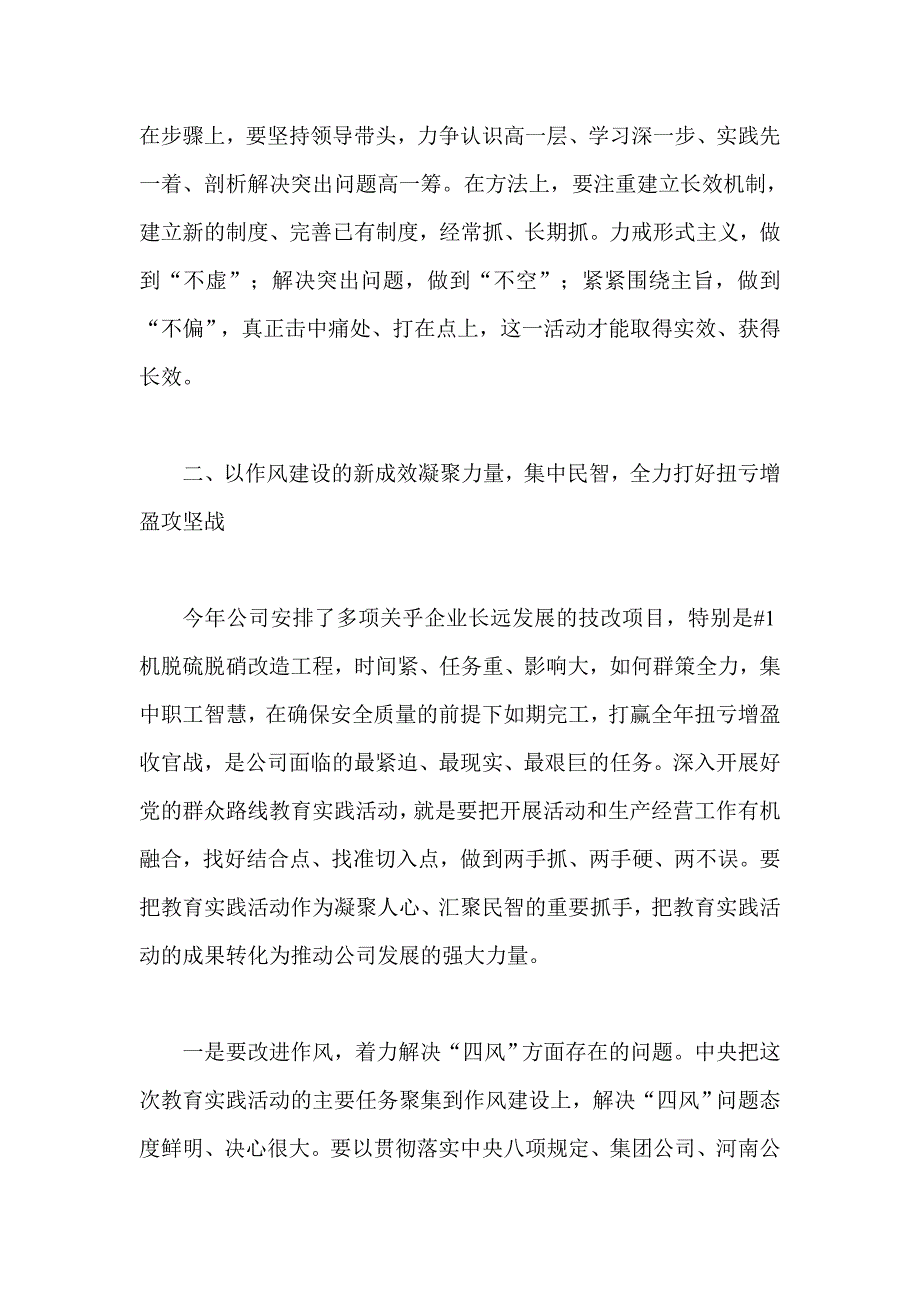 在步骤上，要坚持领导带头，力争认识高一层、学习深一步、实践先一着、剖析解决突出问题高一筹。在方法上，要注重建立长效机制，建立新的制度、完善已有制度，经常抓、长期抓。力戒形式主义，做到“不虚”；解决突出问题，做到“不空”；紧紧围绕主旨，做到“不偏”，真正击中痛处、打在点上，这一活动才能取得实效、获得长效。

二、以作风建设的新成效凝聚力量，集中民智，全力打好扭亏增盈攻坚战

今年公司安排了多项关乎企业长远发展的技改项目，特别是#1机脱硫脱硝改造工程，时间紧、任务重、影响大，如何群策全力，集中职工智慧，在确保安全质量的前提下如期完工，打赢全年扭亏增盈收官战，是公司面临的最紧迫、最现实、最艰巨的任务。深入开展好党的群众路线教育实践活动，就是要把开展活动和生产经营工作有机融合，找好结合点、找准切入点，做到两手抓、两手硬、两不误。要把教育实践活动作为凝聚人心、汇聚民智的重要抓手，把教育实践活动的成果转化为推动公司发展的强大力量。

一是要改进作风，着力解决“四风”方面存在的问题。中央把这次教育实践活动的主要任务聚集到作风建设上，解决“四风”问题态度鲜明、决心很大。要以贯彻落实中央八项规定、集团公司、河南公